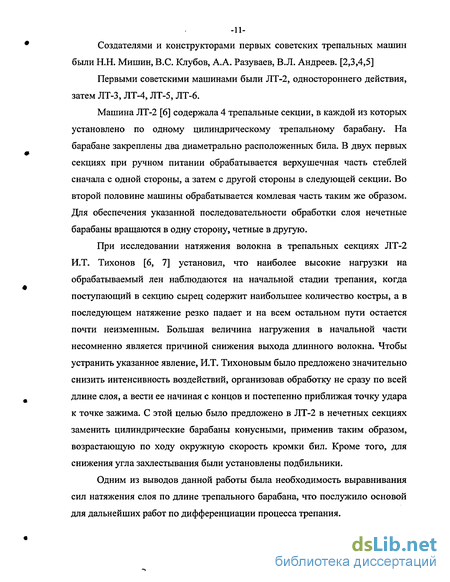 -11-

Создателями и конструкторами первых советских трепальных машин были Н.Н. Мишин, В.С. Клубов, А.А. Разуваев, В.Л. Андреев. [2,3,4,5]

Первыми советскими машинами были ЛТ-2, одностороннего действия, затем ЛТ-3, ЛТ-4, ЛТ-5, ЛТ-6.

Машина ЛТ-2 [6] содержала 4 трепальные секции, в каждой из которых установлено по одному цилиндрическому трепальному барабану. На барабане закреплены два диаметрально расположенных била. В двух первых секциях при ручном питании обрабатывается верхушечная часть стеблей сначала с одной стороны, а затем с другой стороны в следующей секции. Во второй половине машины обрабатывается комлевая часть таким же образом. Для обеспечения указанной последовательности обработки слоя нечетные барабаны вращаются в одну сторону, четные в другую.

При исследовании натяжения волокна в трепальных секциях ЛТ-2 И.Т. Тихонов [6, 7] установил, что наиболее высокие нагрузки на обрабатываемый лен наблюдаются на начальной стадии трепания, когда поступающий в секцию сырец содержит наибольшее количество костры, а в последующем натяжение резко падает и на всем остальном пути остается почти неизменным. Большая величина нагружения в начальной части несомненно является причиной снижения выхода длинного волокна. Чтобы устранить указанное явление, И.Т. Тихоновым было предложено значительно снизить интенсивность воздействий, организовав обработку не сразу по всей длине слоя, а вести ее начиная с концов и постепенно приближая точку удара к точке зажима. С этой целью было предложено в ЛТ-2 в нечетных секциях заменить цилиндрические барабаны конусными, применив таким образом, возрастающую по ходу окружную скорость кромки бил. Кроме того, для снижения угла захлестывания были установлены подбильники.

Одним из выводов данной работы была необходимость выравнивания сил натяжения слоя по длине трепального барабана, что послужило основой для дальнейших работ по дифференциации процесса трепания.

dsLib.net
библиотека диссертаций